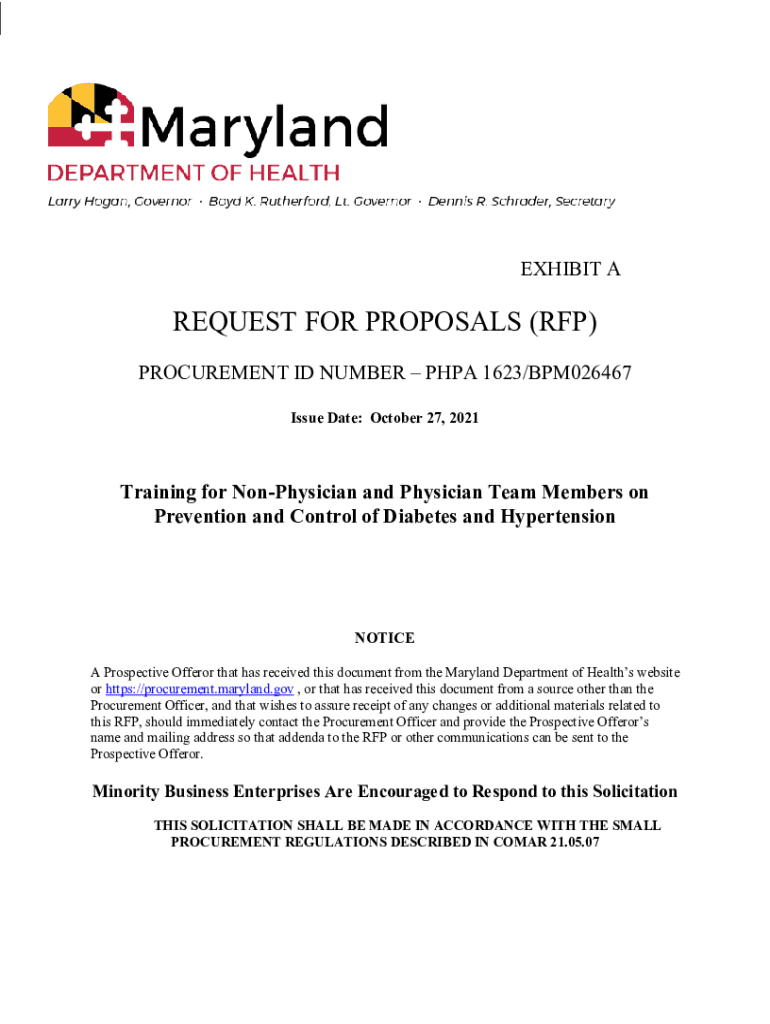 Maryland
DEPARTMENT OF HEALTH
Larry Hogan, Governor · Boyd K. Rutherford, Lt. Governor · Dennis R. Schrader, Secretary

EXHIBIT A

REQUEST FOR PROPOSALS (RFP)

PROCUREMENT ID NUMBER – PHPA 1623/BPM026467

Issue Date: October 27, 2021

Training for Non-Physician and Physician Team Members on Prevention and Control of Diabetes and Hypertension

NOTICE

A Prospective Offeror that has received this document from the Maryland Department of Health's website or https://procurement.maryland.gov , or that has received this document from a source other than the Procurement Officer, and that wishes to assure receipt of any changes or additional materials related to this RFP, should immediately contact the Procurement Officer and provide the Prospective Offeror's name and mailing address so that addenda to the RFP or other communications can be sent to the Prospective Offeror.

Minority Business Enterprises Are Encouraged to Respond to this Solicitation

THIS SOLICITATION SHALL BE MADE IN ACCORDANCE WITH THE SMALL PROCUREMENT REGULATIONS DESCRIBED IN COMAR 21.05.07